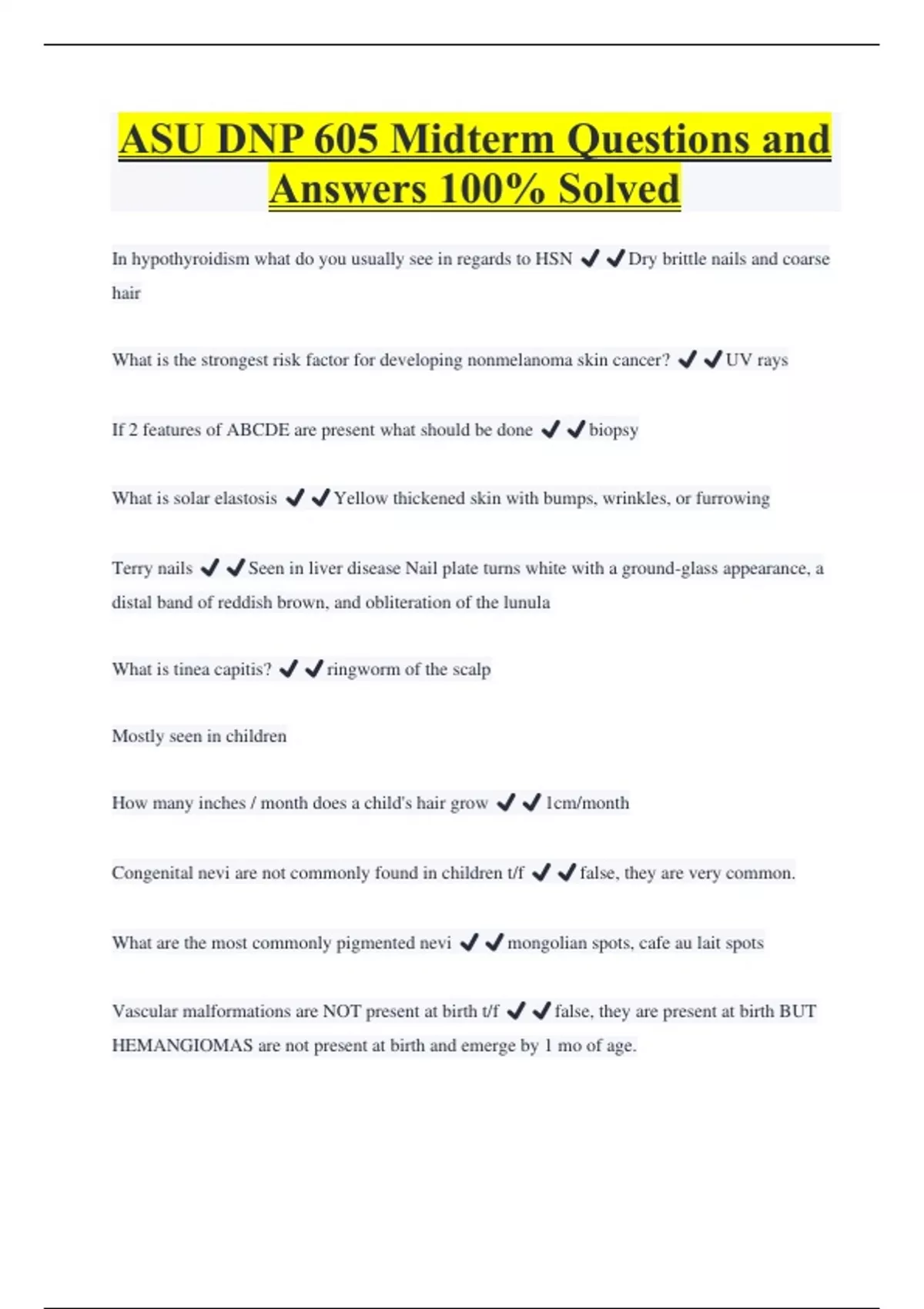 ASU DNP 605 Midterm Questions and Answers 100% Solved

In hypothyroidism what do you usually see in regards to HSN ✔✔Dry brittle nails and coarse hair

What is the strongest risk factor for developing nonmelanoma skin cancer? ✔✔UV rays

If 2 features of ABCDE are present what should be done ✔✔biopsy

What is solar elastosis ✔✔Yellow thickened skin with bumps, wrinkles, or furrowing

Terry nails ✔✔Seen in liver disease Nail plate turns white with a ground-glass appearance, a distal band of reddish brown, and obliteration of the lunula

What is tinea capitis? ✔✔ringworm of the scalp

Mostly seen in children

How many inches / month does a child's hair grow ✔✔1cm/month

Congenital nevi are not commonly found in children t/f ✔✔false, they are very common.

What are the most commonly pigmented nevi ✔✔mongolian spots, cafe au lait spots

Vascular malformations are NOT present at birth t/f ✔✔false, they are present at birth BUT HEMANGIOMAS are not present at birth and emerge by 1 mo of age.